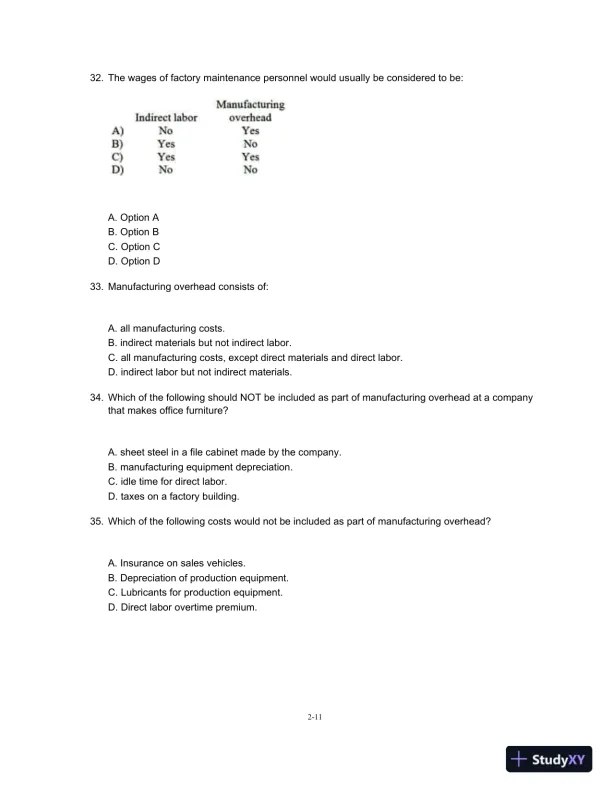 32. The wages of factory maintenance personnel would usually be considered to be:

|  | Indirect labor | Manufacturing overhead |
|---|---|---|
| A) | No | Yes |
| B) | Yes | No |
| C) | Yes | Yes |
| D) | No | No |

A. Option A
B. Option B
C. Option C
D. Option D

33. Manufacturing overhead consists of:

A. all manufacturing costs.
B. indirect materials but not indirect labor.
C. all manufacturing costs, except direct materials and direct labor.
D. indirect labor but not indirect materials.

34. Which of the following should NOT be included as part of manufacturing overhead at a company that makes office furniture?

A. sheet steel in a file cabinet made by the company.
B. manufacturing equipment depreciation.
C. idle time for direct labor.
D. taxes on a factory building.

35. Which of the following costs would not be included as part of manufacturing overhead?

A. Insurance on sales vehicles.
B. Depreciation of production equipment.
C. Lubricants for production equipment.
D. Direct labor overtime premium.

2-11

StudyXY